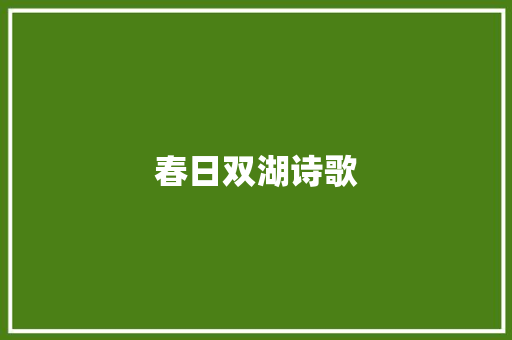 春日双湖诗歌